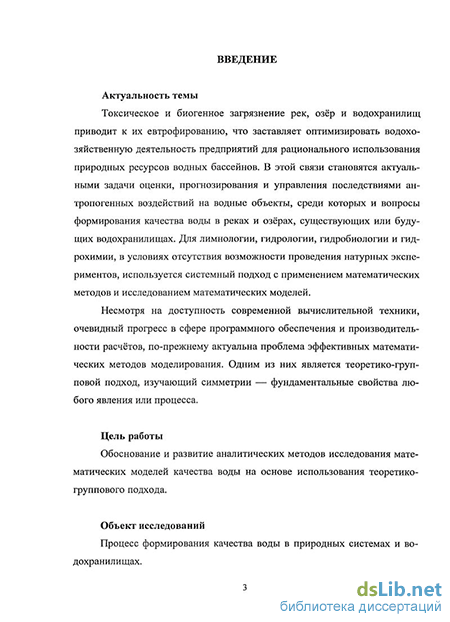 ВВЕДЕНИЕ

Актуальность темы

Токсическое и биогенное загрязнение рек, озёр и водохранилищ приводит к их евтрофированию, что заставляет оптимизировать водохозяйственную деятельность предприятий для рационального использования природных ресурсов водных бассейнов. В этой связи становятся актуальными задачи оценки, прогнозирования и управления последствиями антропогенных воздействий на водные объекты, среди которых и вопросы формирования качества воды в реках и озёрах, существующих или будущих водохранилищах. Для лимнологии, гидрологии, гидробиологии и гидрохимии, в условиях отсутствия возможности проведения натурных экспериментов, используется системный подход с применением математических методов и исследованием математических моделей.

Несмотря на доступность современной вычислительной техники, очевидный прогресс в сфере программного обеспечения и производительности расчётов, по-прежнему актуальна проблема эффективных математических методов моделирования. Одним из них является теоретико-групповой подход, изучающий симметрии — фундаментальные свойства любого явления или процесса.

Цель работы

Обоснование и развитие аналитических методов исследования математических моделей качества воды на основе использования теоретико-группового подхода.

Объект исследований

Процесс формирования качества воды в природных системах и водохранилищах.

3

dsLib.net
библиотека диссертаций